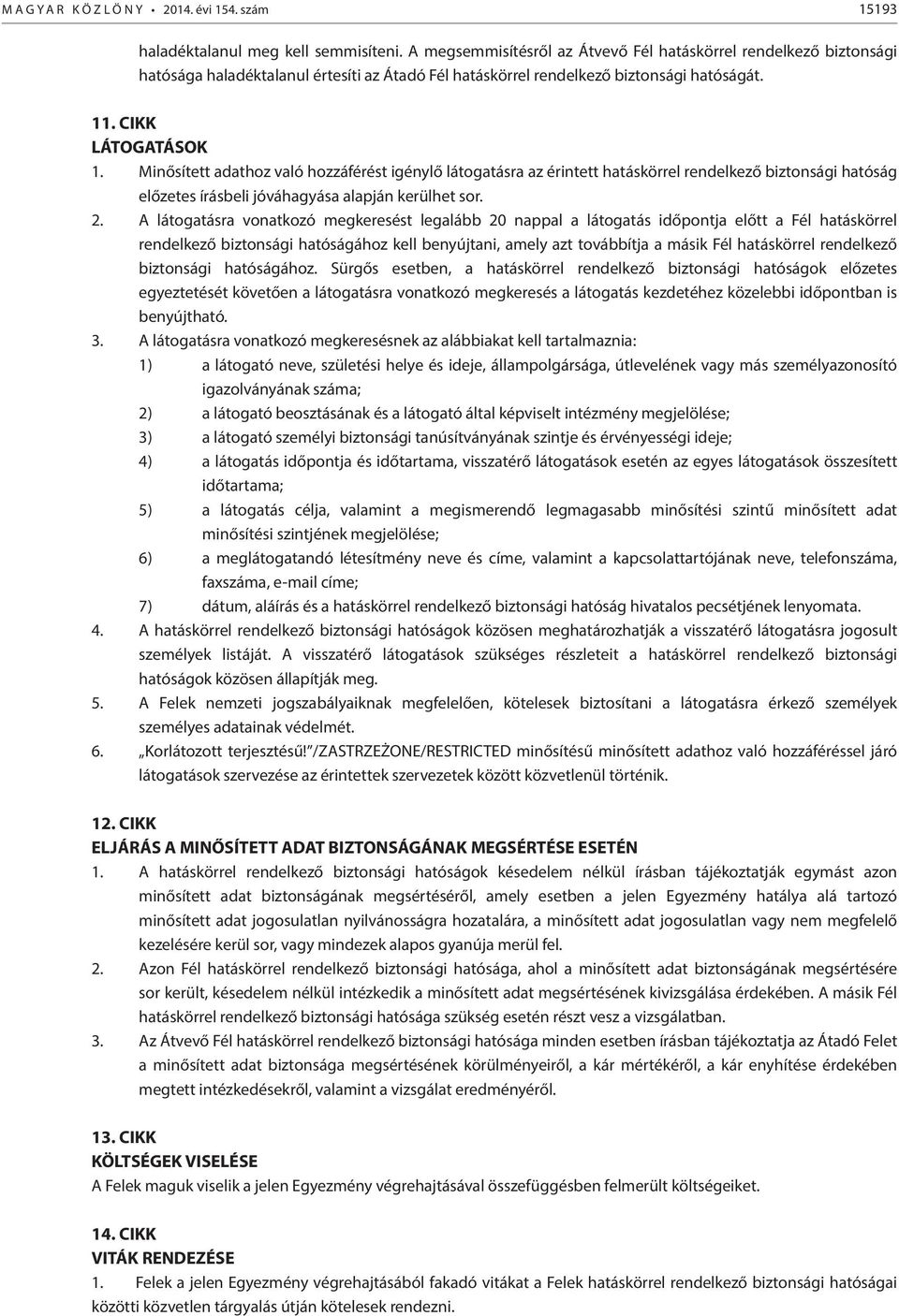 MAGYAR KÖZLÖNY • 2014. évi 154. szám 15193

haladéktalanul meg kell semmisíteni. A megsemmisítésről az Átvevő Fél hatáskörrel rendelkező biztonsági hatósága haladéktalanul értesíti az Átadó Fél hatáskörrel rendelkező biztonsági hatóságát.

11. CIKK
LÁTOGATÁSOK
1. Minősített adathoz való hozzáférést igénylő látogatásra az érintett hatáskörrel rendelkező biztonsági hatóság előzetes írásbeli jóváhagyása alapján kerülhet sor.
2. A látogatásra vonatkozó megkeresést legalább 20 nappal a látogatás időpontja előtt a Fél hatáskörrel rendelkező biztonsági hatóságához kell benyújtani, amely azt továbbítja a másik Fél hatáskörrel rendelkező biztonsági hatóságához. Sürgős esetben, a hatáskörrel rendelkező biztonsági hatóságok előzetes egyeztetését követően a látogatásra vonatkozó megkeresés a látogatás kezdetéhez közelebbi időpontban is benyújtható.
3. A látogatásra vonatkozó megkeresésnek az alábbiakat kell tartalmaznia:
1) a látogató neve, születési helye és ideje, állampolgársága, útlevelének vagy más személyazonosító igazolványának száma;
2) a látogató beosztásának és a látogató által képviselt intézmény megjelölése;
3) a látogató személyi biztonsági tanúsítványának szintje és érvényességi ideje;
4) a látogatás időpontja és időtartama, visszatérő látogatások esetén az egyes látogatások összesített időtartama;
5) a látogatás célja, valamint a megismerendő legmagasabb minősítési szintű minősített adat minősítési szintjének megjelölése;
6) a meglátogatandó létesítmény neve és címe, valamint a kapcsolattartójának neve, telefonszáma, faxszáma, e-mail címe;
7) dátum, aláírás és a hatáskörrel rendelkező biztonsági hatóság hivatalos pecsétjének lenyomata.
4. A hatáskörrel rendelkező biztonsági hatóságok közösen meghatározhatják a visszatérő látogatásra jogosult személyek listáját. A visszatérő látogatások szükséges részleteit a hatáskörrel rendelkező biztonsági hatóságok közösen állapítják meg.
5. A Felek nemzeti jogszabályaiknak megfelelően, kötelesek biztosítani a látogatásra érkező személyek személyes adatainak védelmét.
6. „Korlátozott terjesztésű!”/ZASTRZEŻONE/RESTRICTED minősítésű minősített adathoz való hozzáféréssel járó látogatások szervezése az érintettek szervezetek között közvetlenül történik.

12. CIKK
ELJÁRÁS A MINŐSÍTETT ADAT BIZTONSÁGÁNAK MEGSÉRTÉSE ESETÉN
1. A hatáskörrel rendelkező biztonsági hatóságok késedelem nélkül írásban tájékoztatják egymást azon minősített adat biztonságának megsértéséről, amely esetben a jelen Egyezmény hatálya alá tartozó minősített adat jogosulatlan nyilvánosságra hozatalára, a minősített adat jogosulatlan vagy nem megfelelő kezelésére kerül sor, vagy mindezek alapos gyanúja merül fel.
2. Azon Fél hatáskörrel rendelkező biztonsági hatósága, ahol a minősített adat biztonságának megsértésére sor került, késedelem nélkül intézkedik a minősített adat megsértésének kivizsgálása érdekében. A másik Fél hatáskörrel rendelkező biztonsági hatósága szükség esetén részt vesz a vizsgálatban.
3. Az Átvevő Fél hatáskörrel rendelkező biztonsági hatósága minden esetben írásban tájékoztatja az Átadó Felet a minősített adat biztonsága megsértésének körülményeiről, a kár mértékéről, a kár enyhítése érdekében megtett intézkedésekről, valamint a vizsgálat eredményéről.

13. CIKK
KÖLTSÉGEK VISELÉSE
A Felek maguk viselik a jelen Egyezmény végrehajtásával összefüggésben felmerült költségeiket.

14. CIKK
VITÁK RENDEZÉSE
1. Felek a jelen Egyezmény végrehajtásából fakadó vitákat a Felek hatáskörrel rendelkező biztonsági hatóságai közötti közvetlen tárgyalás útján kötelesek rendezni.